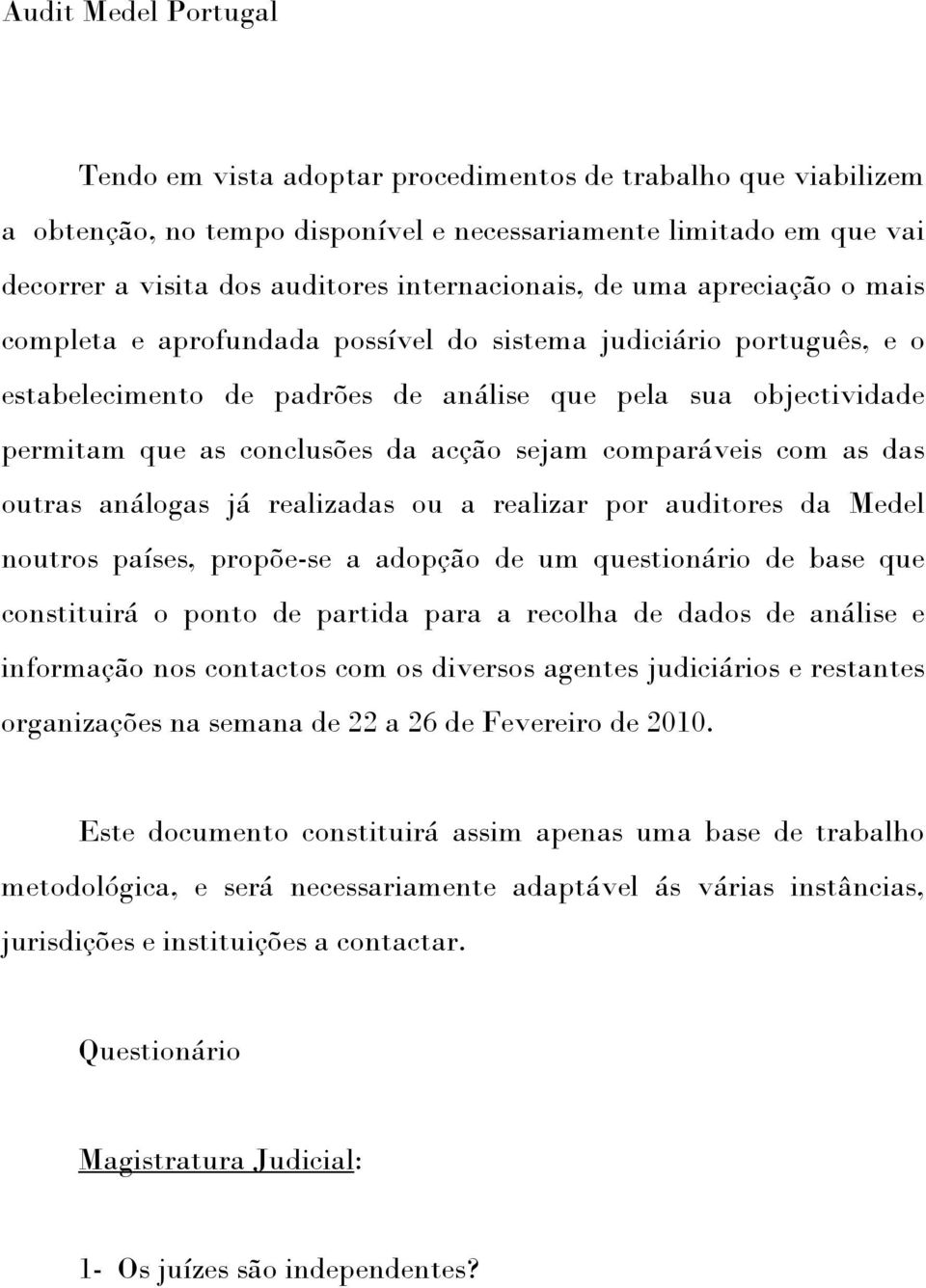 Audit Medel Portugal

Tendo em vista adoptar procedimentos de trabalho que viabilizem a obtenção, no tempo disponível e necessariamente limitado em que vai decorrer a visita dos auditores internacionais, de uma apreciação o mais completa e aprofundada possível do sistema judiciário português, e o estabelecimento de padrões de análise que pela sua objectividade permitam que as conclusões da acção sejam comparáveis com as das outras análogas já realizadas ou a realizar por auditores da Medel noutros países, propõe-se a adopção de um questionário de base que constituirá o ponto de partida para a recolha de dados de análise e informação nos contactos com os diversos agentes judiciários e restantes organizações na semana de 22 a 26 de Fevereiro de 2010.

Este documento constituirá assim apenas uma base de trabalho metodológica, e será necessariamente adaptável ás várias instâncias, jurisdições e instituições a contactar.

Questionário

Magistratura Judicial:

1- Os juízes são independentes?